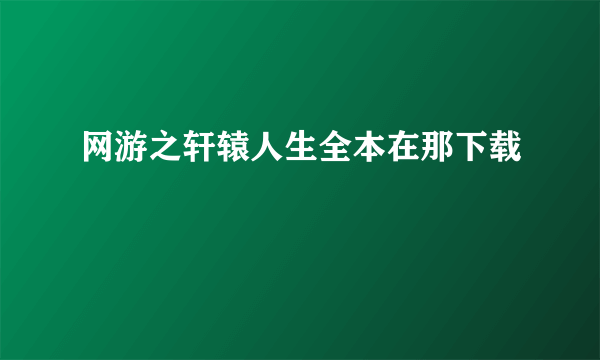 网游之轩辕人生全本在那下载